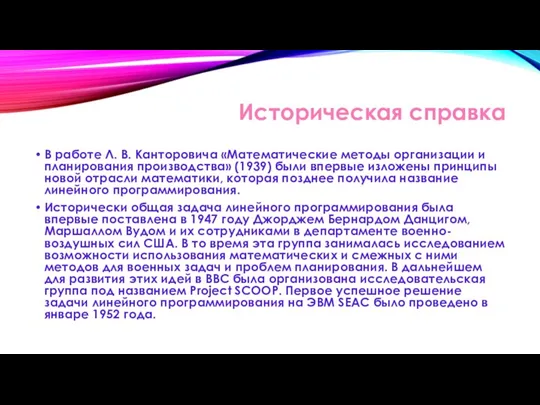 Историческая справка

• В работе Л. В. Канторовича «Математические методы организации и планирования производства» (1939) были впервые изложены принципы новой отрасли математики, которая позднее получила название линейного программирования.

• Исторически общая задача линейного программирования была впервые поставлена в 1947 году Джорджем Бернардом Данцигом, Маршаллом Вудом и их сотрудниками в департаменте военно-воздушных сил США. В то время эта группа занималась исследованием возможности использования математических и смежных с ними методов для военных задач и проблем планирования. В дальнейшем для развития этих идей в ВВС была организована исследовательская группа под названием Project SCOOP. Первое успешное решение задачи линейного программирования на ЭВМ SEAC было проведено в январе 1952 года.